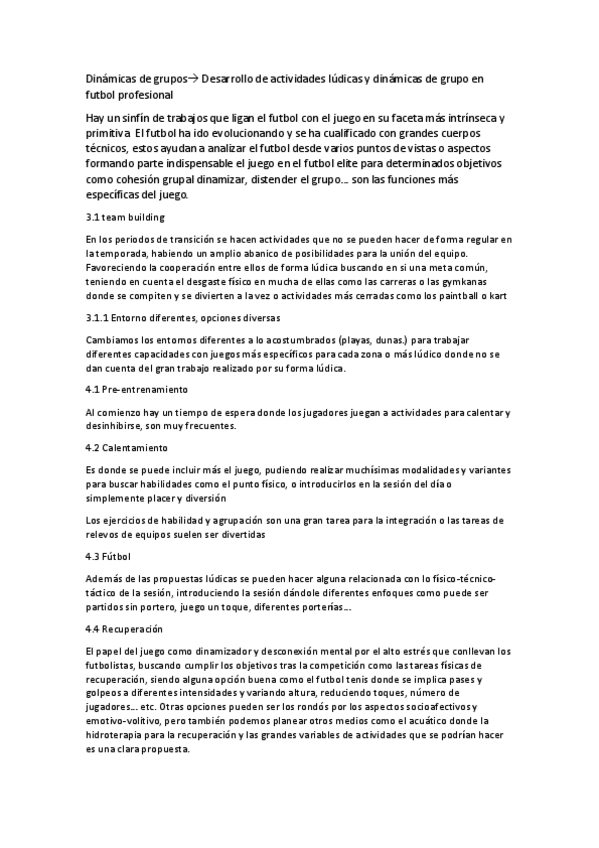 Dinámicas de grupos→ Desarrollo de actividades lúdicas y dinámicas de grupo en futbol profesional

Hay un sinfín de trabajos que ligan el futbol con el juego en su faceta más intrínseca y primitiva El futbol ha ido evolucionando y se ha cualificado con grandes cuerpos técnicos, estos ayudan a analizar el futbol desde varios puntos de vistas o aspectos formando parte indispensable el juego en el futbol elite para determinados objetivos como cohesión grupal dinamizar, distender el grupo… son las funciones más específicas del juego.

3.1 team building

En los periodos de transición se hacen actividades que no se pueden hacer de forma regular en la temporada, habiendo un amplio abanico de posibilidades para la unión del equipo. Favoreciendo la cooperación entre ellos de forma lúdica buscando en si una meta común, teniendo en cuenta el desgaste físico en mucha de ellas como las carreras o las gymkanas donde se compiten y se divierten a la vez o actividades más cerradas como los paintball o kart

3.1.1 Entorno diferentes, opciones diversas

Cambiamos los entornos diferentes a lo acostumbrados (playas, dunas.) para trabajar diferentes capacidades con juegos más específicos para cada zona o más lúdico donde no se dan cuenta del gran trabajo realizado por su forma lúdica.

4.1 Pre-entrenamiento

Al comienzo hay un tiempo de espera donde los jugadores juegan a actividades para calentar y desinhibirse, son muy frecuentes.

4.2 Calentamiento

Es donde se puede incluir más el juego, pudiendo realizar muchísimas modalidades y variantes para buscar habilidades como el punto físico, o introducirlos en la sesión del día o simplemente placer y diversión

Los ejercicios de habilidad y agrupación son una gran tarea para la integración o las tareas de relevos de equipos suelen ser divertidas

4.3 Fútbol

Además de las propuestas lúdicas se pueden hacer alguna relacionada con lo físico-técnico-táctico de la sesión, introduciendo la sesión dándole diferentes enfoques como puede ser partidos sin portero, juego un toque, diferentes porterías…

4.4 Recuperación

El papel del juego como dinamizador y desconexión mental por el alto estrés que conllevan los futbolistas, buscando cumplir los objetivos tras la competición como las tareas físicas de recuperación, siendo alguna opción buena como el futbol tenis donde se implica pases y golpeos a diferentes intensidades y variando altura, reduciendo toques, número de jugadores… etc. Otras opciones pueden ser los rondós por los aspectos socioafectivos y emotivo-volitivo, pero también podemos planear otros medios como el acuático donde la hidroterapia para la recuperación y las grandes variables de actividades que se podrían hacer es una clara propuesta.